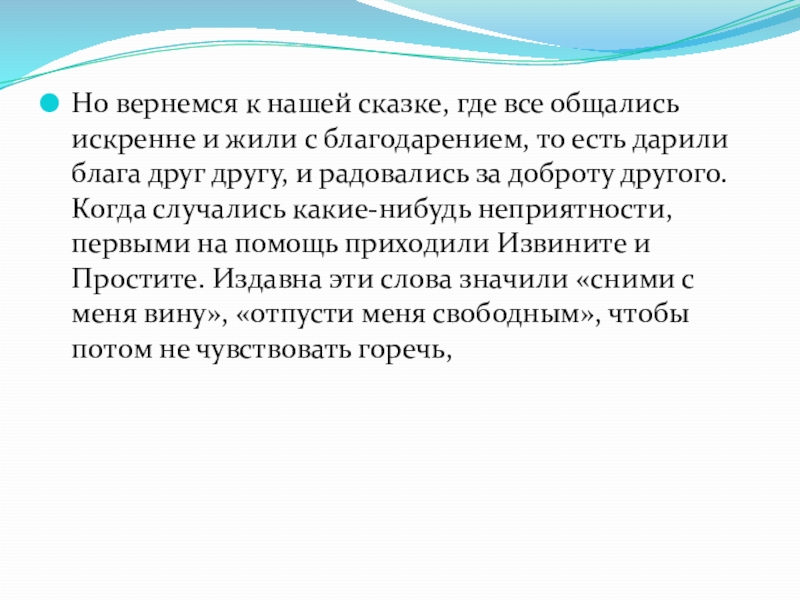 Но вернемся к нашей сказке, где все общались искренне и жили с благодарением, то есть дарили блага друг другу, и радовались за доброту другого. Когда случались какие-нибудь неприятности, первыми на помощь приходили Извините и Простите. Издавна эти слова значили «сними с меня вину», «отпусти меня свободным», чтобы потом не чувствовать горечь,